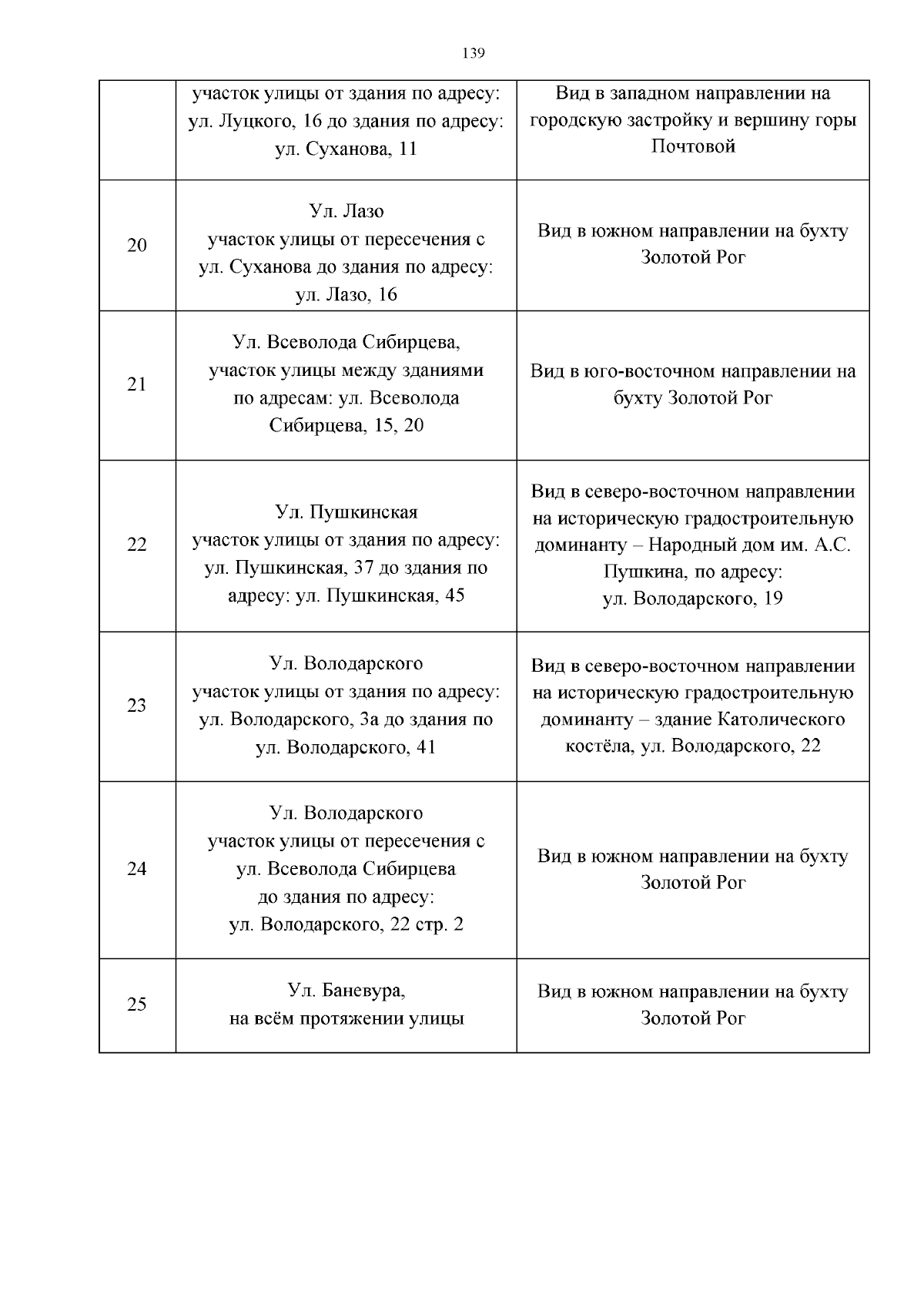 139

| | | |
|---|---|---|
| | участок улицы от здания по адресу: ул. Луцкого, 16 до здания по адресу: ул. Суханова, 11 | Вид в западном направлении на городскую застройку и вершину горы Почтовой |
| 20 | Ул. Лазо участок улицы от пересечения с ул. Суханова до здания по адресу: ул. Лазо, 16 | Вид в южном направлении на бухту Золотой Рог |
| 21 | Ул. Всеволода Сибирцева, участок улицы между зданиями по адресам: ул. Всеволода Сибирцева, 15, 20 | Вид в юго-восточном направлении на бухту Золотой Рог |
| 22 | Ул. Пушкинская участок улицы от здания по адресу: ул. Пушкинская, 37 до здания по адресу: ул. Пушкинская, 45 | Вид в северо-восточном направлении на историческую градостроительную доминанту – Народный дом им. А.С. Пушкина, по адресу: ул. Володарского, 19 |
| 23 | Ул. Володарского участок улицы от здания по адресу: ул. Володарского, 3а до здания по ул. Володарского, 41 | Вид в северо-восточном направлении на историческую градостроительную доминанту – здание Католического костёла, ул. Володарского, 22 |
| 24 | Ул. Володарского участок улицы от пересечения с ул. Всеволода Сибирцева до здания по адресу: ул. Володарского, 22 стр. 2 | Вид в южном направлении на бухту Золотой Рог |
| 25 | Ул. Баневура, на всём протяжении улицы | Вид в южном направлении на бухту Золотой Рог |